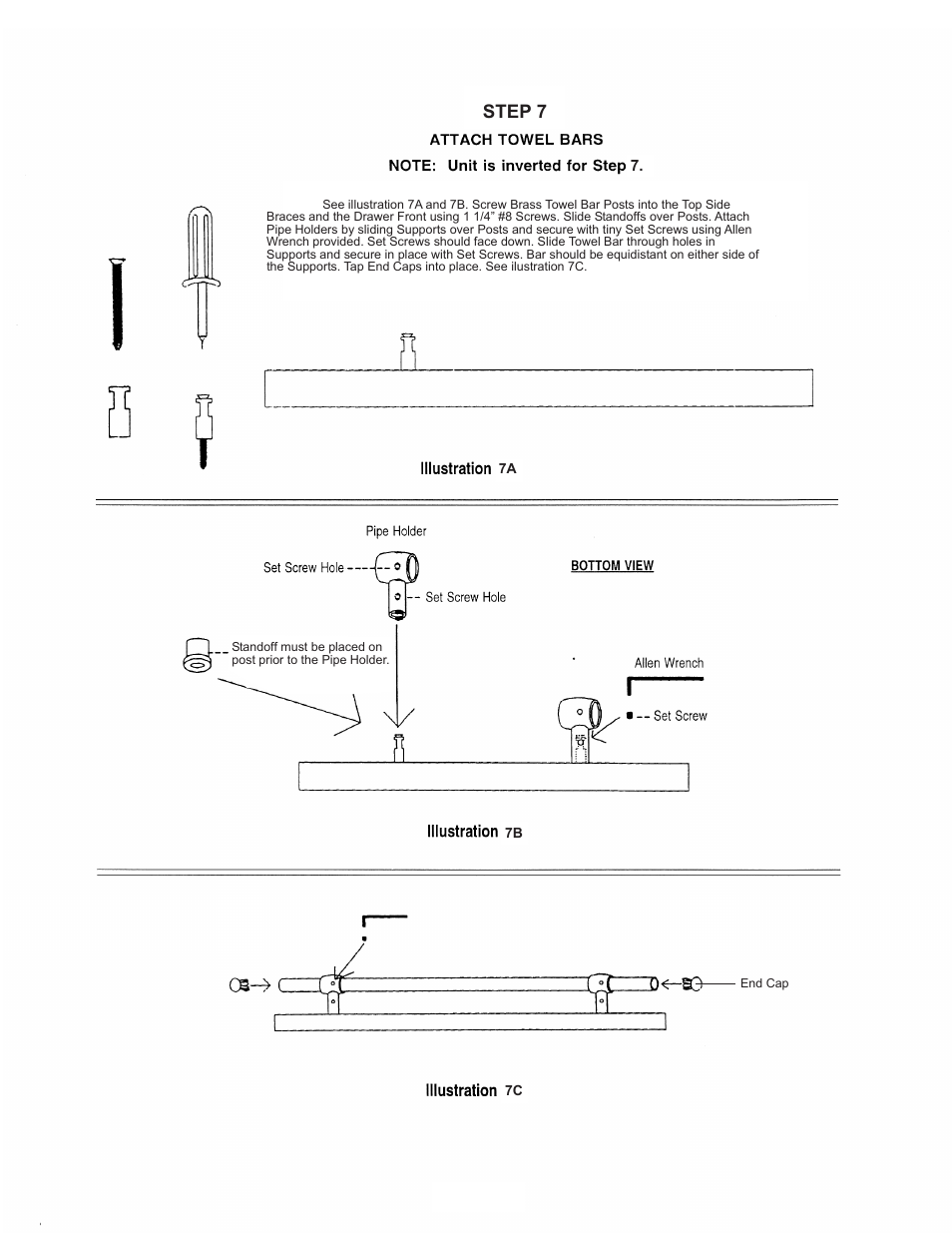 STEP 7

ATTACH TOWEL BARS

NOTE: Unit is inverted for Step 7.

See illustration 7A and 7B. Screw Brass Towel Bar Posts into the Top Side Braces and the Drawer Front using 1 1/4" #8 Screws. Slide Standoffs over Posts. Attach Pipe Holders by sliding Supports over Posts and secure with tiny Set Screws using Allen Wrench provided. Set Screws should face down. Slide Towel Bar through holes in Supports and secure in place with Set Screws. Bar should be equidistant on either side of the Supports. Tap End Caps into place. See ilustration 7C.

Illustration 7A

Pipe Holder

Set Screw Hole

Set Screw Hole

BOTTOM VIEW

Standoff must be placed on post prior to the Pipe Holder.

Allen Wrench

Set Screw

Illustration 7B

End Cap

Illustration 7C